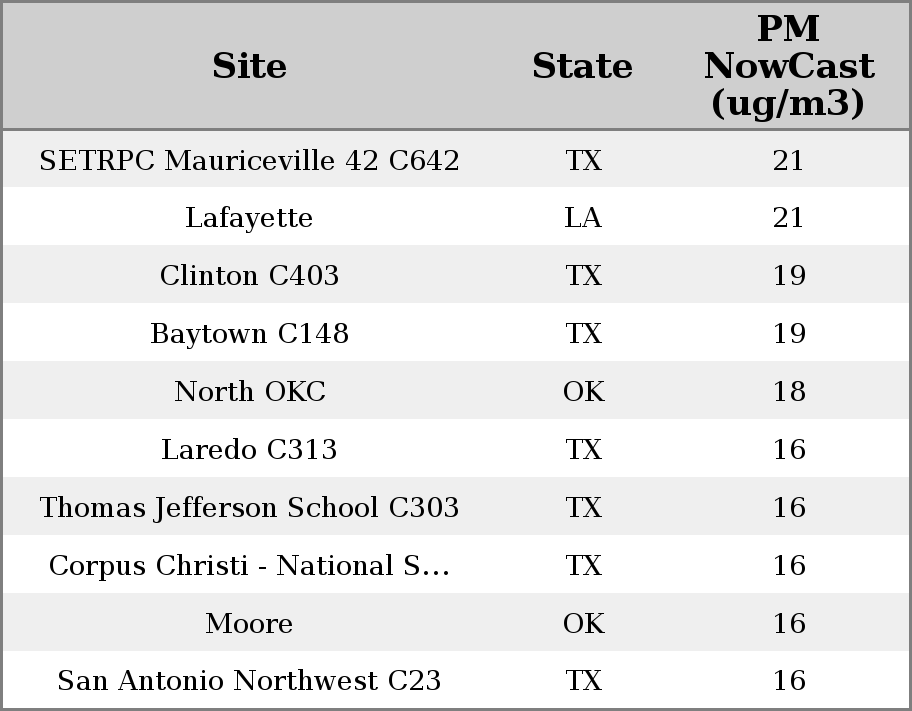 | Site | State | PM NowCast (ug/m3) |
|---|---|---|
| SETRPC Mauriceville 42 C642 | TX | 21 |
| Lafayette | LA | 21 |
| Clinton C403 | TX | 19 |
| Baytown C148 | TX | 19 |
| North OKC | OK | 18 |
| Laredo C313 | TX | 16 |
| Thomas Jefferson School C303 | TX | 16 |
| Corpus Christi - National S... | TX | 16 |
| Moore | OK | 16 |
| San Antonio Northwest C23 | TX | 16 |